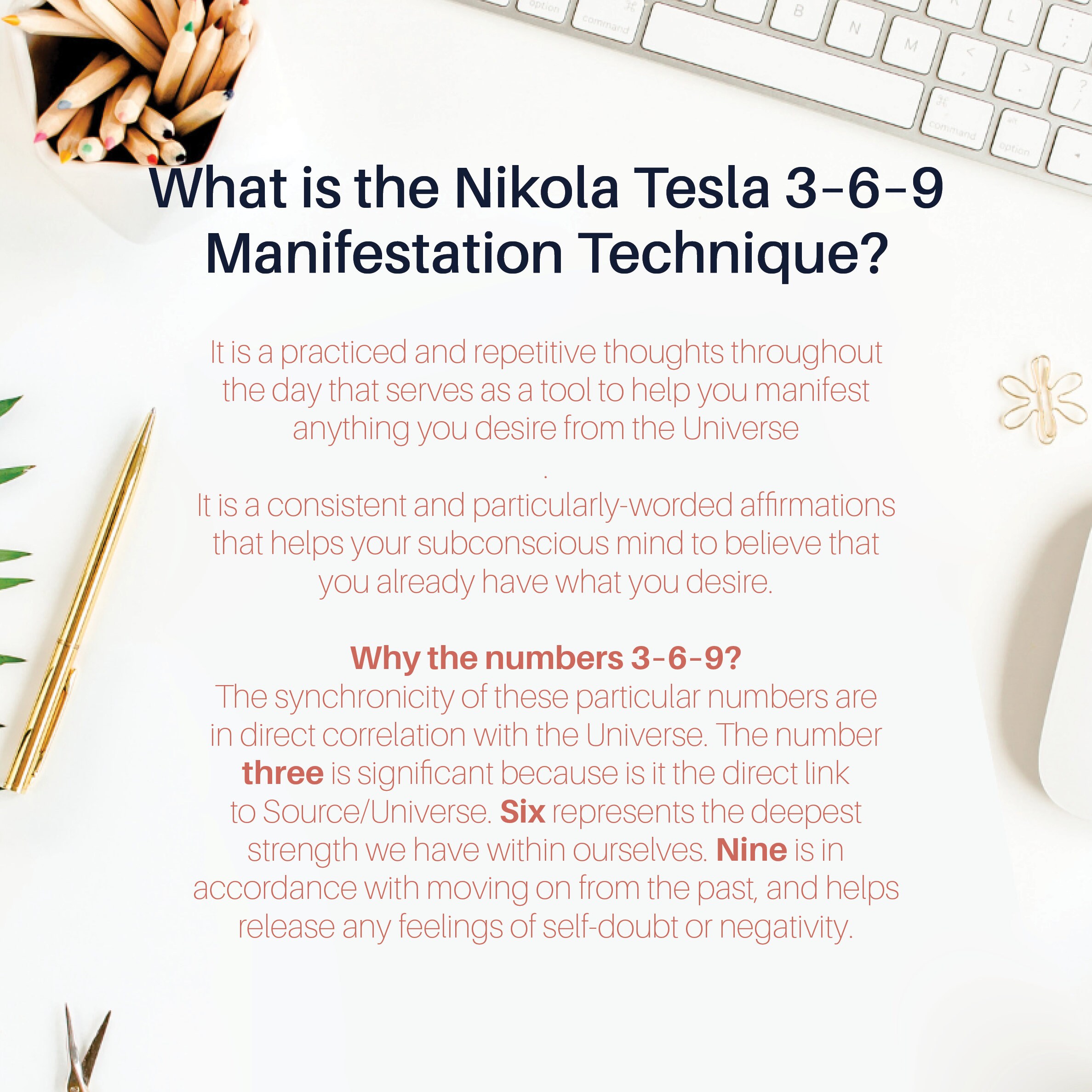 What is the Nikola Tesla 3-6-9 Manifestation Technique?

It is a practiced and repetitive thoughts throughout the day that serves as a tool to help you manifest anything you desire from the Universe

.

It is a consistent and particularly-worded affirmations that helps your subconscious mind to believe that you already have what you desire.

Why the numbers 3-6-9?

The synchronicity of these particular numbers are in direct correlation with the Universe. The number three is significant because is it the direct link to Source/Universe. Six represents the deepest strength we have within ourselves. Nine is in accordance with moving on from the past, and helps release any feelings of self-doubt or negativity.